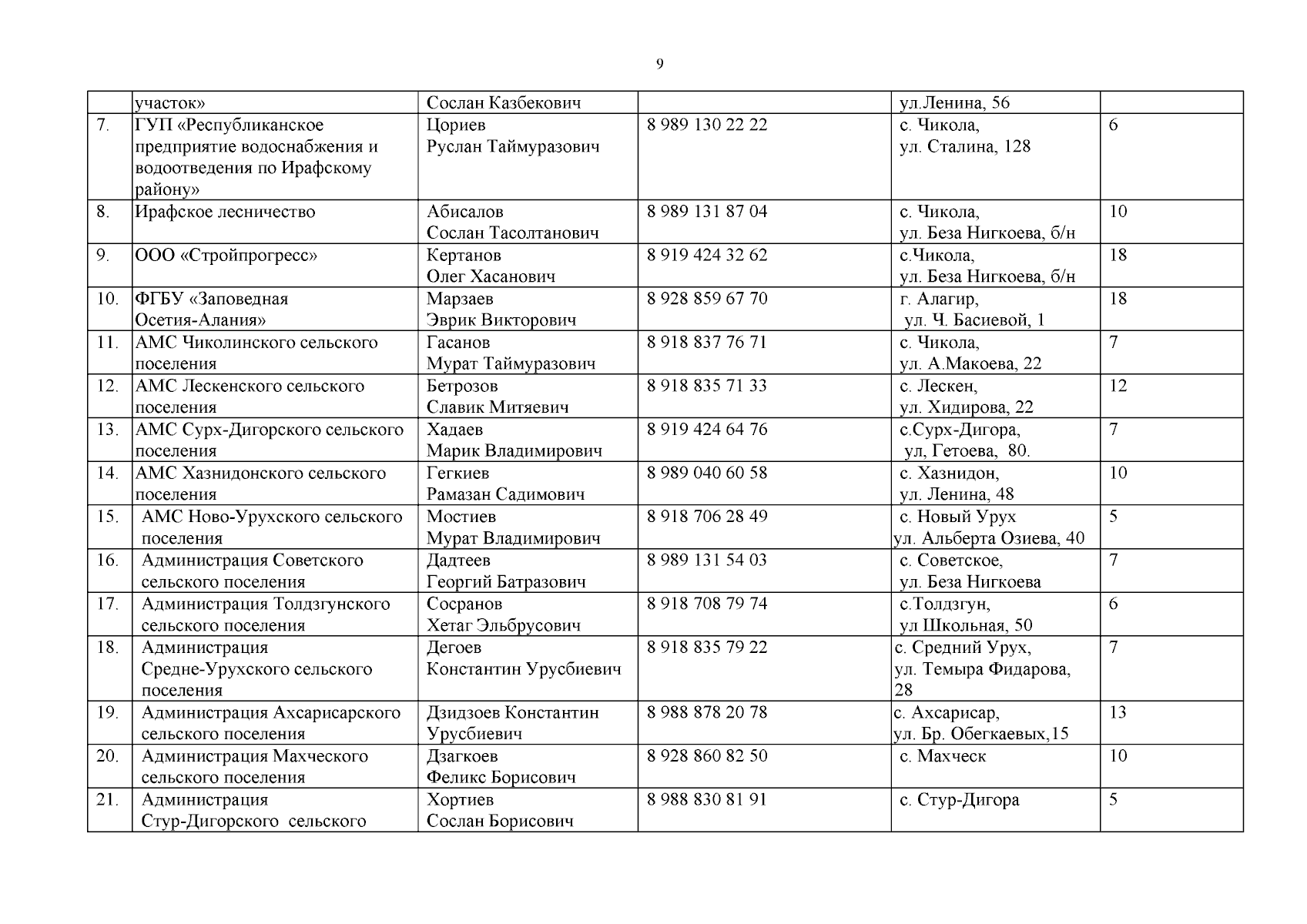 9

|  |  |  |  |  |  |
|---|---|---|---|---|---|
|  | участок» | Сослан Казбекович |  | ул.Ленина, 56 |  |
| 7. | ГУП «Республиканское предприятие водоснабжения и водоотведения по Ирафскому району» | Цориев Руслан Таймуразович | 8 989 130 22 22 | с. Чикола, ул. Сталина, 128 | 6 |
| 8. | Ирафское лесничество | Абисалов Сослан Тасолтанович | 8 989 131 87 04 | с. Чикола, ул. Беза Нигкоева, б/н | 10 |
| 9. | ООО «Стройпрогресс» | Кертанов Олег Хасанович | 8 919 424 32 62 | с.Чикола, ул. Беза Нигкоева, б/н | 18 |
| 10. | ФГБУ «Заповедная Осетия-Алания» | Марзаев Эврик Викторович | 8 928 859 67 70 | г. Алагир, ул. Ч. Басиевой, 1 | 18 |
| 11. | АМС Чиколинского сельского поселения | Гасанов Мурат Таймуразович | 8 918 837 76 71 | с. Чикола, ул. А.Макоева, 22 | 7 |
| 12. | АМС Лескенского сельского поселения | Бетрозов Славик Митяевич | 8 918 835 71 33 | с. Лескен, ул. Хидирова, 22 | 12 |
| 13. | АМС Сурх-Дигорского сельского поселения | Хадаев Марик Владимирович | 8 919 424 64 76 | с.Сурх-Дигора, ул, Гетоева, 80. | 7 |
| 14. | АМС Хазнидонского сельского поселения | Гегкиев Рамазан Садимович | 8 989 040 60 58 | с. Хазнидон, ул. Ленина, 48 | 10 |
| 15. | АМС Ново-Урухского сельского поселения | Мостиев Мурат Владимирович | 8 918 706 28 49 | с. Новый Урух ул. Альберта Озиева, 40 | 5 |
| 16. | Администрация Советского сельского поселения | Дадтеев Георгий Батразович | 8 989 131 54 03 | с. Советское, ул. Беза Нигкоева | 7 |
| 17. | Администрация Толдзгунского сельского поселения | Сосранов Хетаг Эльбрусович | 8 918 708 79 74 | с.Толдзгун, ул Школьная, 50 | 6 |
| 18. | Администрация Средне-Урухского сельского поселения | Дегоев Константин Урусбиевич | 8 918 835 79 22 | с. Средний Урух, ул. Темыра Фидарова, 28 | 7 |
| 19. | Администрация Ахсарисарского сельского поселения | Дзидзоев Константин Урусбиевич | 8 988 878 20 78 | с. Ахсарисар, ул. Бр. Обегкаевых,15 | 13 |
| 20. | Администрация Махческого сельского поселения | Дзагкоев Феликс Борисович | 8 928 860 82 50 | с. Махческ | 10 |
| 21. | Администрация Стур-Дигорского сельского | Хортиев Сослан Борисович | 8 988 830 81 91 | с. Стур-Дигора | 5 |